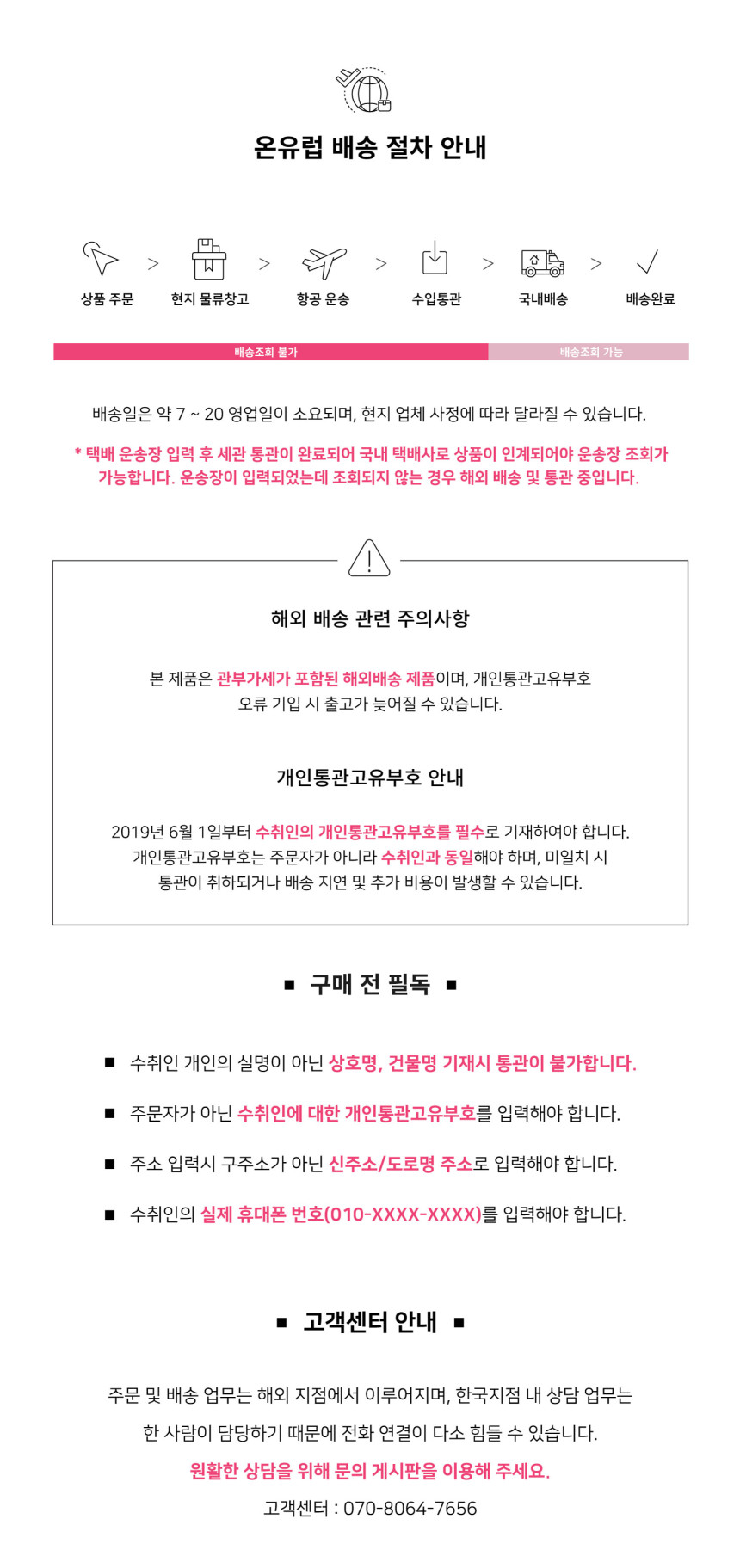 온유럽 배송 절차 안내

상품 주문 > 현지 물류창고 > 항공 운송 > 수입통관 > 국내배송 > 배송완료

배송조회 불가 배송조회 가능

배송일은 약 7 ~ 20 영업일이 소요되며, 현지 업체 사정에 따라 달라질 수 있습니다.

* 택배 운송장 입력 후 세관 통관이 완료되어 국내 택배사로 상품이 인계되어야 운송장 조회가 가능합니다. 운송장이 입력되었는데 조회되지 않는 경우 해외 배송 및 통관 중입니다.

해외 배송 관련 주의사항

본 제품은 관부가세가 포함된 해외배송 제품이며, 개인통관고유부호 오류 기입 시 출고가 늦어질 수 있습니다.

개인통관고유부호 안내

2019년 6월 1일부터 수취인의 개인통관고유부호를 필수로 기재하여야 합니다. 개인통관고유부호는 주문자가 아니라 수취인과 동일해야 하며, 미일치 시 통관이 취하되거나 배송 지연 및 추가 비용이 발생할 수 있습니다.

■ 구매 전 필독 ■

■ 수취인 개인의 실명이 아닌 상호명, 건물명 기재시 통관이 불가합니다.

■ 주문자가 아닌 수취인에 대한 개인통관고유부호를 입력해야 합니다.

■ 주소 입력시 구주소가 아닌 신주소/도로명 주소로 입력해야 합니다.

■ 수취인의 실제 휴대폰 번호(010-XXXX-XXXX)를 입력해야 합니다.

■ 고객센터 안내 ■

주문 및 배송 업무는 해외 지점에서 이루어지며, 한국지점 내 상담 업무는 한 사람이 담당하기 때문에 전화 연결이 다소 힘들 수 있습니다.

원활한 상담을 위해 문의 게시판을 이용해 주세요.

고객센터 : 070-8064-7656